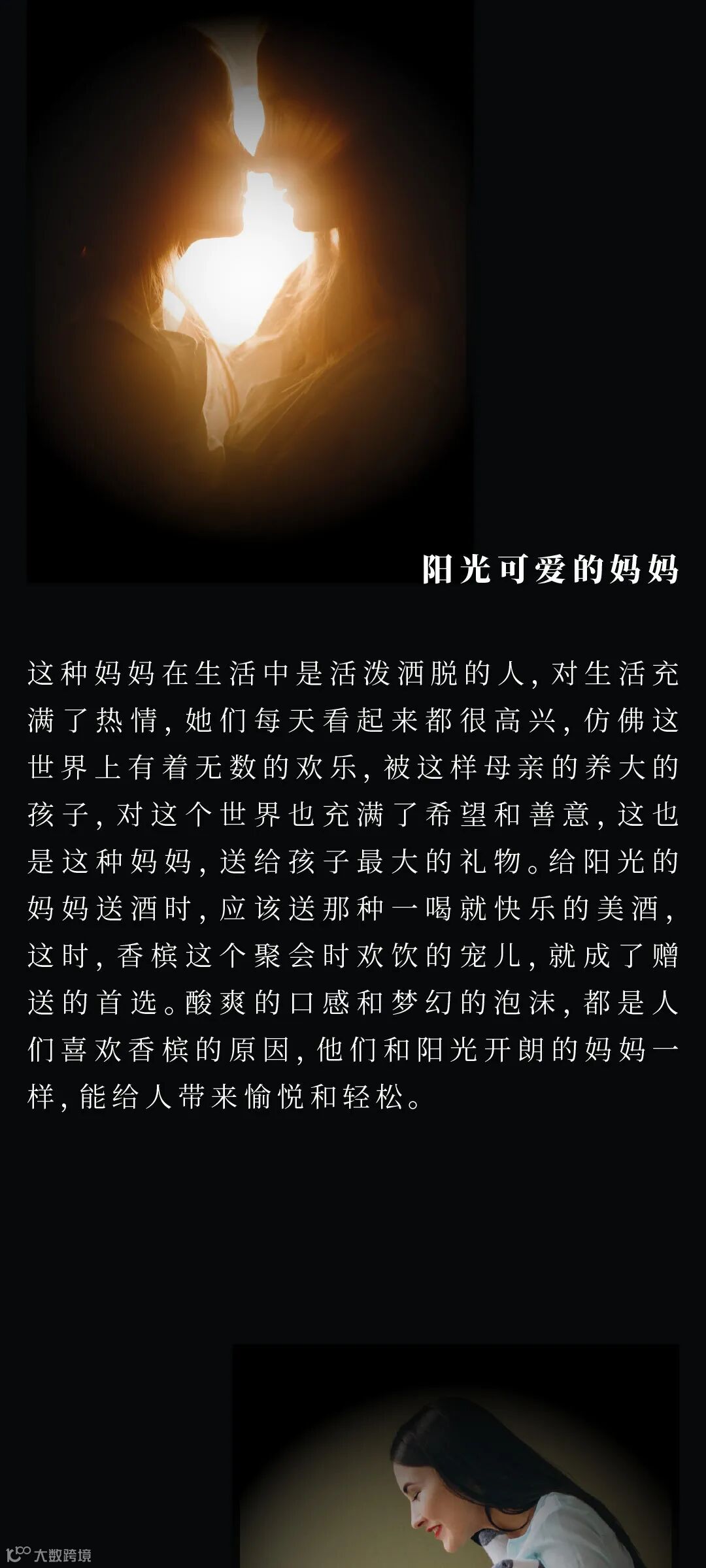 阳光可爱的妈妈

这种妈妈在生活中是活泼洒脱的人，对生活充满了热情，她们每天看起来都很高兴，仿佛这世界上有着无数的欢乐，被这样母亲的养大的孩子，对这个世界也充满了希望和善意，这也是这种妈妈，送给孩子最大的礼物。给阳光的妈妈送酒时，应该送那种一喝就快乐的美酒，这时，香槟这个聚会时欢饮的宠儿，就成了赠送的首选。酸爽的口感和梦幻的泡沫，都是人们喜欢香槟的原因，他们和阳光开朗的妈妈一样，能给人带来愉悦和轻松。

大数跨境